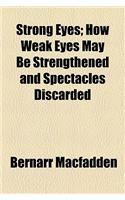 Strong Eyes; How Weak Eyes May Be Strengthened and Spectacles Discarded

Bernarr Macfadden